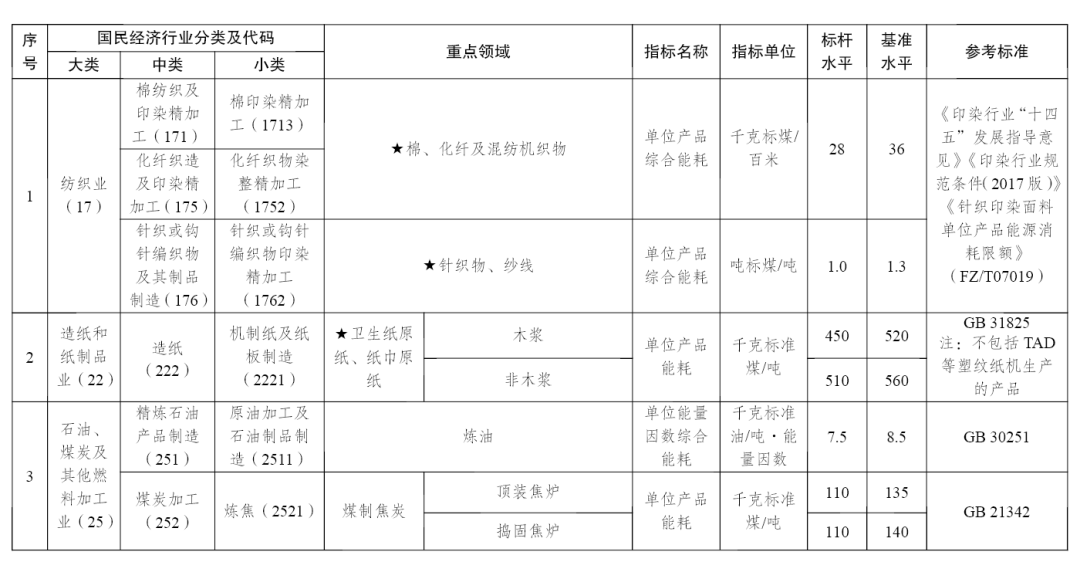 | 序号 | 国民经济行业分类及代码 大类 | 中类 | 小类 | 重点领域 | | 指标名称 | 指标单位 | 标杆水平 | 基准水平 | 参考标准 |
|---|---|---|---|---|---|---|---|---|---|---|
| 1 | 纺织业（17） | 棉纺织及印染精加工（171） | 棉印染精加工（1713） | ★棉、化纤及混纺机织物 | | 单位产品综合能耗 | 千克标煤/百米 | 28 | 36 | 《印染行业“十四五”发展指导意见》《印染行业规范条件(2017版)》《针织印染面料单位产品能源消耗限额》（FZ/T07019） |
| | | 化纤织造及印染精加工（175） | 化纤织物染整精加工（1752） | | | | | | | |
| | | 针织或钩针编织物及其制品制造（176） | 针织或钩针编织物印染精加工（1762） | ★针织物、纱线 | | 单位产品综合能耗 | 吨标煤/吨 | 1.0 | 1.3 | |
| 2 | 造纸和纸制品业（22） | 造纸（222） | 机制纸及纸板制造（2221） | ★卫生纸原纸、纸巾原纸 | 木浆 | 单位产品能耗 | 千克标准煤/吨 | 450 | 520 | GB 31825 注：不包括TAD等塑纹纸机生产的产品 |
| | | | | | 非木浆 | | | 510 | 560 | |
| 3 | 石油、煤炭及其他燃料加工业（25） | 精炼石油产品制造（251） | 原油加工及石油制品制造（2511） | 炼油 | | 单位能量因数综合能耗 | 千克标准油/吨·能量因数 | 7.5 | 8.5 | GB 30251 |
| | | 煤炭加工（252） | 炼焦（2521） | 煤制焦炭 | 顶装焦炉 | 单位产品能耗 | 千克标准煤/吨 | 110 | 135 | GB 21342 |
| | | | | | 捣固焦炉 | | | 110 | 140 | |